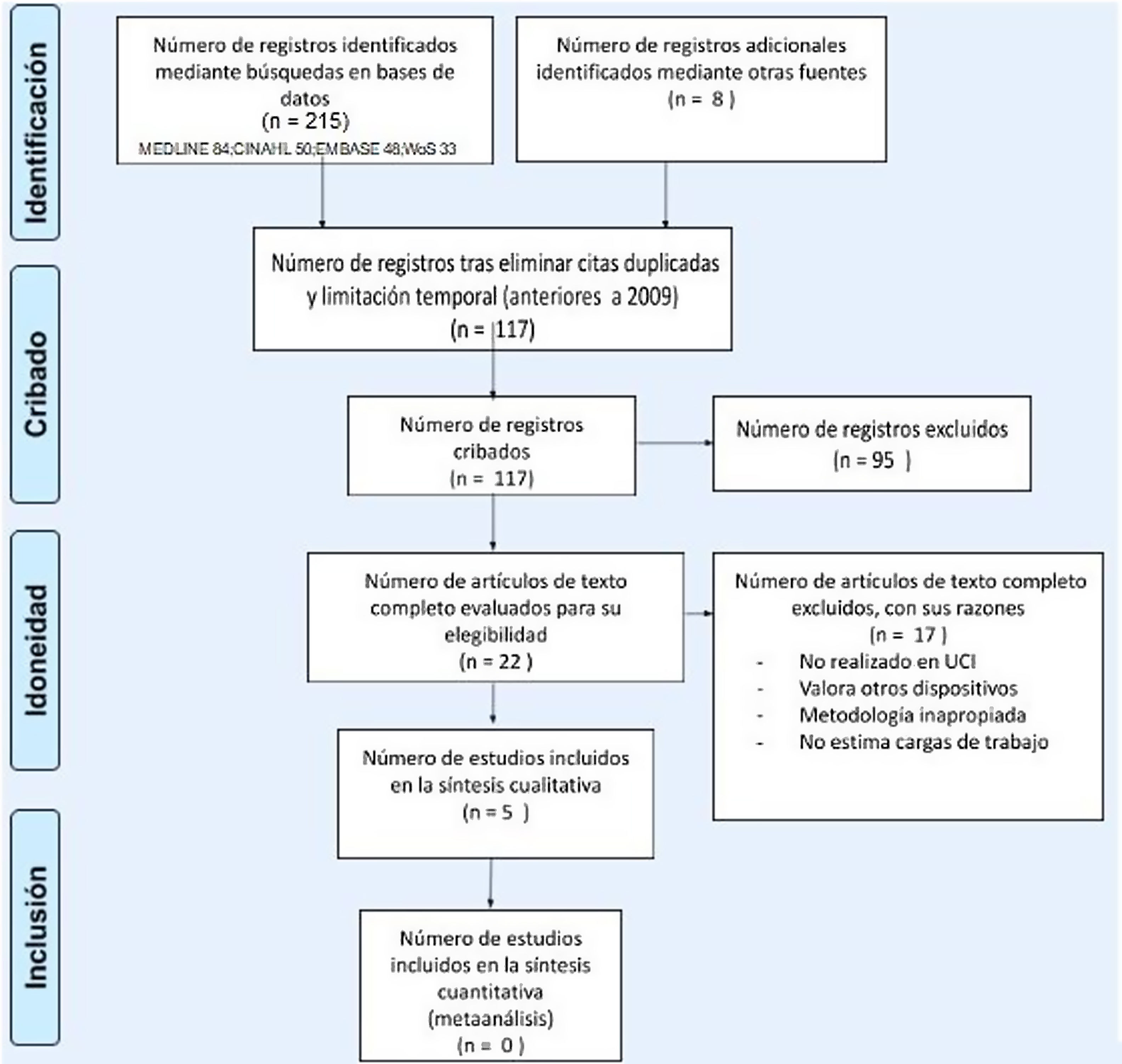 Identificación

Número de registros identificados mediante búsquedas en bases de datos
(n = 215)
MEDLINE 84;CINAHL 50;EMBASE 48;WoS 33

Número de registros adicionales identificados mediante otras fuentes
(n = 8 )

Cribado

Número de registros tras eliminar citas duplicadas y limitación temporal (anteriores a 2009)
(n = 117)

Número de registros cribados
(n = 117)

Número de registros excluidos
(n = 95 )

Idoneidad

Número de artículos de texto completo evaluados para su elegibilidad
(n = 22 )

Número de artículos de texto completo excluidos, con sus razones
(n = 17 )
- No realizado en UCI
- Valora otros dispositivos
- Metodología inapropiada
- No estima cargas de trabajo

Número de estudios incluidos en la síntesis cualitativa
(n = 5 )

Inclusión

Número de estudios incluidos en la síntesis cuantitativa (metaanálisis)
(n = 0 )